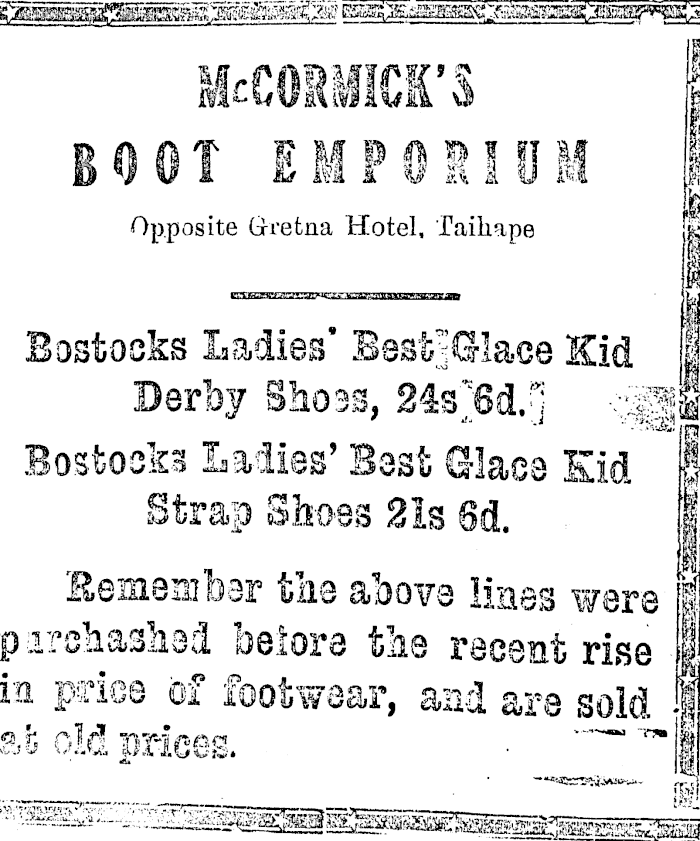 McCORMICK'S
BOOT EMPORIUM
Opposite Gretna Hotel, Taihape

Bostocks Ladies' Best Glace Kid Derby Shoes, 24s 6d.

Bostocks Ladies' Best Glace Kid Strap Shoes 21s 6d.

Remember the above lines were purchashed before the recent rise in price of footwear, and are sold at old prices.